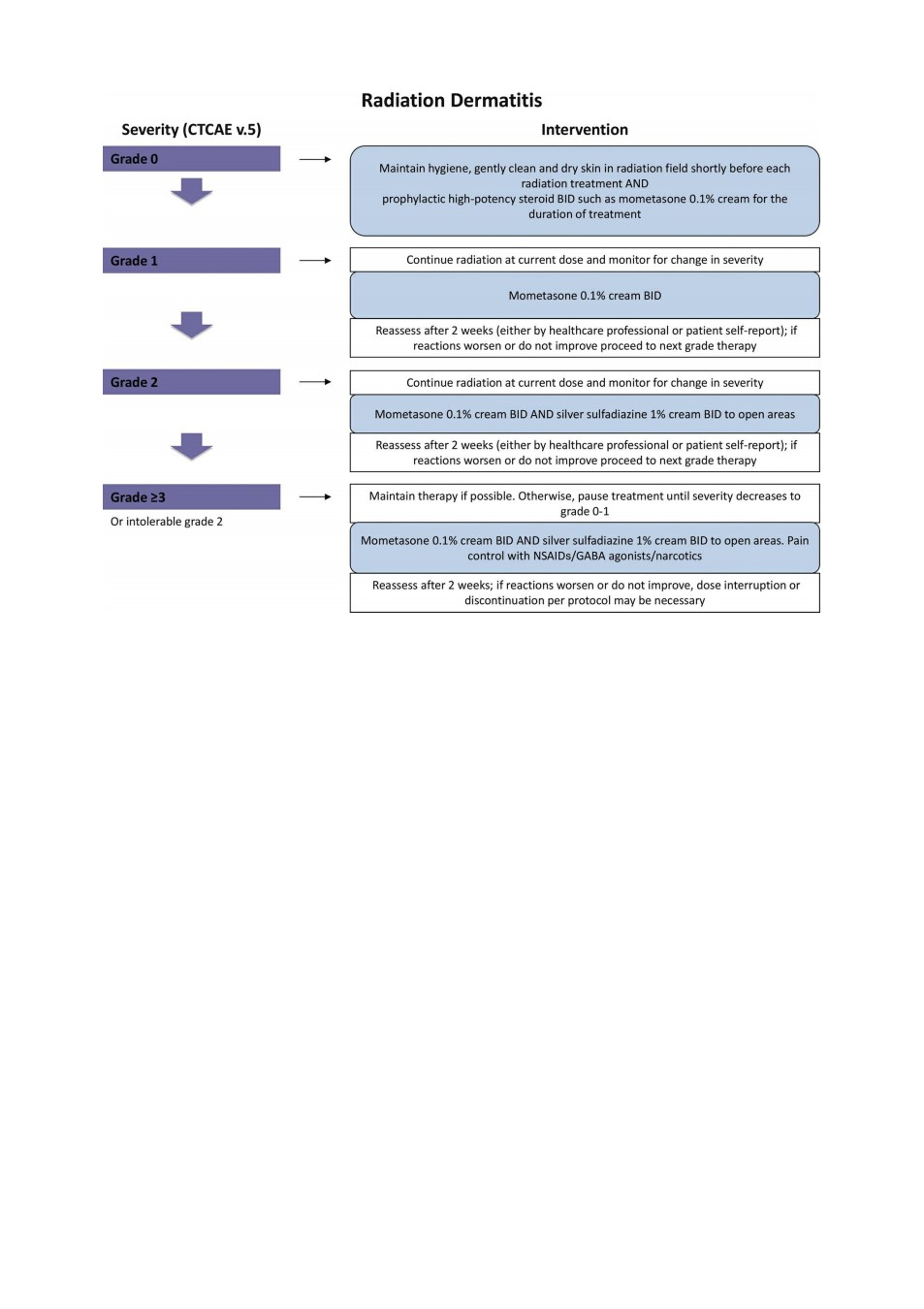 Radiation Dermatitis

Severity (CTCAE v.5)

Intervention

Grade 0

Maintain hygiene, gently clean and dry skin in radiation field shortly before each radiation treatment AND prophylactic high-potency steroid BID such as mometasone 0.1% cream for the duration of treatment

Grade 1

Continue radiation at current dose and monitor for change in severity

Mometasone 0.1% cream BID

Reassess after 2 weeks (either by healthcare professional or patient self-report); if reactions worsen or do not improve proceed to next grade therapy

Grade 2

Continue radiation at current dose and monitor for change in severity

Mometasone 0.1% cream BID AND silver sulfadiazine 1% cream BID to open areas

Reassess after 2 weeks (either by healthcare professional or patient self-report); if reactions worsen or do not improve proceed to next grade therapy

Grade ≥3

Or intolerable grade 2

Maintain therapy if possible. Otherwise, pause treatment until severity decreases to grade 0-1

Mometasone 0.1% cream BID AND silver sulfadiazine 1% cream BID to open areas. Pain control with NSAIDs/GABA agonists/narcotics

Reassess after 2 weeks; if reactions worsen or do not improve, dose interruption or discontinuation per protocol may be necessary